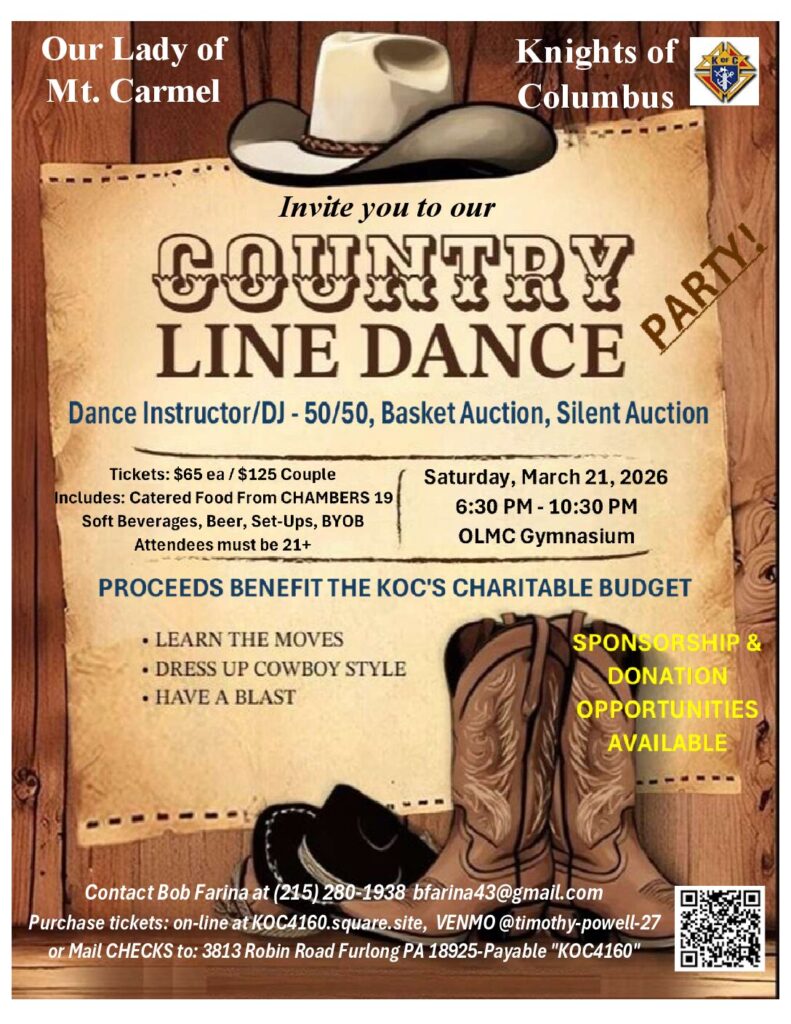 Our Lady of Mt. Carmel

Knights of Columbus

Invite you to our

COUNTRY LINE DANCE

PARTY!

Dance Instructor/DJ - 50/50, Basket Auction, Silent Auction

Tickets: $65 ea / $125 Couple
Includes: Catered Food From CHAMBERS 19
Soft Beverages, Beer, Set-Ups, BYOB
Attendees must be 21+

Saturday, March 21, 2026
6:30 PM - 10:30 PM
OLMC Gymnasium

PROCEEDS BENEFIT THE KOC'S CHARITABLE BUDGET

• LEARN THE MOVES
• DRESS UP COWBOY STYLE
• HAVE A BLAST

SPONSORSHIP & DONATION OPPORTUNITIES AVAILABLE

Contact Bob Farina at (215) 280-1938 bfarina43@gmail.com
Purchase tickets: on-line at KOC4160.square.site, VENMO @timothy-powell-27
or Mail CHECKS to: 3813 Robin Road Furlong PA 18925-Payable "KOC4160"